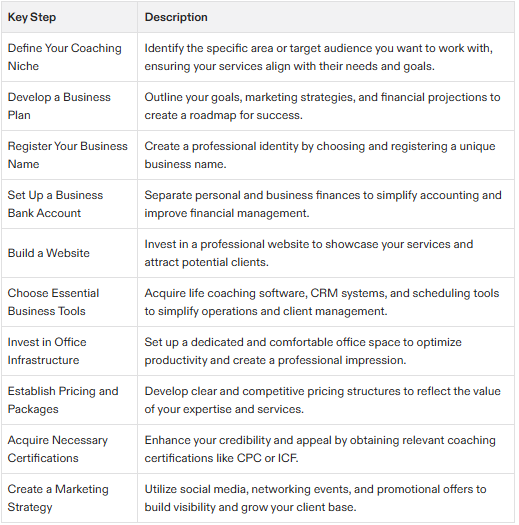 | Key Step | Description |
|---|---|
| Define Your Coaching Niche | Identify the specific area or target audience you want to work with, ensuring your services align with their needs and goals. |
| Develop a Business Plan | Outline your goals, marketing strategies, and financial projections to create a roadmap for success. |
| Register Your Business Name | Create a professional identity by choosing and registering a unique business name. |
| Set Up a Business Bank Account | Separate personal and business finances to simplify accounting and improve financial management. |
| Build a Website | Invest in a professional website to showcase your services and attract potential clients. |
| Choose Essential Business Tools | Acquire life coaching software, CRM systems, and scheduling tools to simplify operations and client management. |
| Invest in Office Infrastructure | Set up a dedicated and comfortable office space to optimize productivity and create a professional impression. |
| Establish Pricing and Packages | Develop clear and competitive pricing structures to reflect the value of your expertise and services. |
| Acquire Necessary Certifications | Enhance your credibility and appeal by obtaining relevant coaching certifications like CPC or ICF. |
| Create a Marketing Strategy | Utilize social media, networking events, and promotional offers to build visibility and grow your client base. |